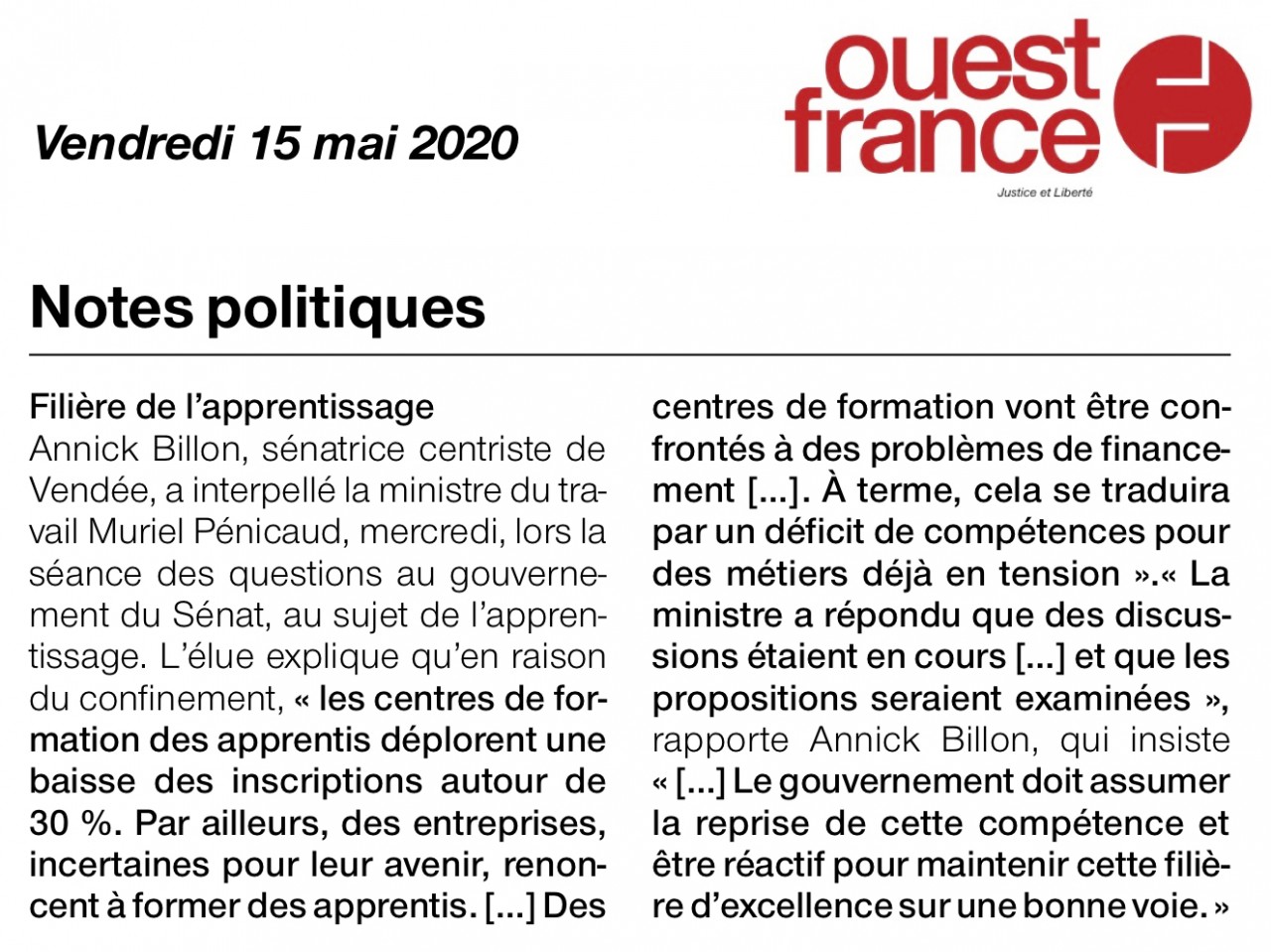 Vendredi 15 mai 2020

ouest france

Justice et Liberté

Notes politiques

Filière de l'apprentissage
Annick Billon, sénatrice centriste de Vendée, a interpellé la ministre du travail Muriel Pénicaud, mercredi, lors la séance des questions au gouvernement du Sénat, au sujet de l'apprentissage. L'élue explique qu'en raison du confinement, « les centres de formation des apprentis déplorent une baisse des inscriptions autour de 30 %. Par ailleurs, des entreprises, incertaines pour leur avenir, renoncent à former des apprentis. [...] Des centres de formation vont être confrontés à des problèmes de financement [...]. À terme, cela se traduira par un déficit de compétences pour des métiers déjà en tension ».« La ministre a répondu que des discussions étaient en cours [...] et que les propositions seraient examinées », rapporte Annick Billon, qui insiste « [...] Le gouvernement doit assumer la reprise de cette compétence et être réactif pour maintenir cette filière d'excellence sur une bonne voie. »